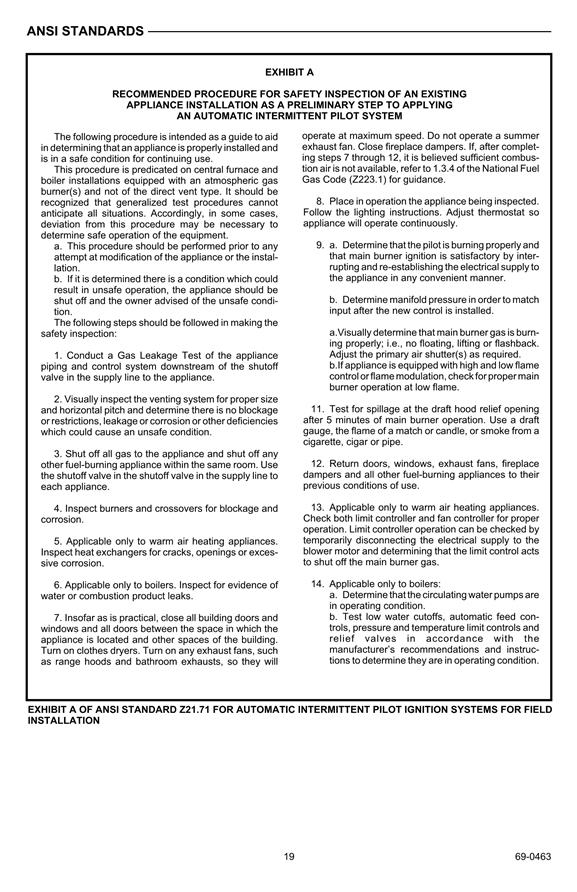 ANSI STANDARDS

EXHIBIT A

RECOMMENDED PROCEDURE FOR SAFETY INSPECTION OF AN EXISTING APPLIANCE INSTALLATION AS A PRELIMINARY STEP TO APPLYING AN AUTOMATIC INTERMITTENT PILOT SYSTEM

The following procedure is intended as a guide to aid in determining that an appliance is properly installed and is in a safe condition for continuing use.

This procedure is predicated on central furnace and boiler installations equipped with an atmospheric gas burner(s) and not of the direct vent type. It should be recognized that generalized test procedures cannot anticipate all situations. Accordingly, in some cases, deviation from this procedure may be necessary to determine safe operation of the equipment.

a. This procedure should be performed prior to any attempt at modification of the appliance or the installation.

b. If it is determined there is a condition which could result in unsafe operation, the appliance should be shut off and the owner advised of the unsafe condition.

The following steps should be followed in making the safety inspection:

1. Conduct a Gas Leakage Test of the appliance piping and control system downstream of the shutoff valve in the supply line to the appliance.

2. Visually inspect the venting system for proper size and horizontal pitch and determine there is no blockage or restrictions, leakage or corrosion or other deficiencies which could cause an unsafe condition.

3. Shut off all gas to the appliance and shut off any other fuel-burning appliance within the same room. Use the shutoff valve in the shutoff valve in the supply line to each appliance.

4. Inspect burners and crossovers for blockage and corrosion.

5. Applicable only to warm air heating appliances. Inspect heat exchangers for cracks, openings or excessive corrosion.

6. Applicable only to boilers. Inspect for evidence of water or combustion product leaks.

7. Insofar as is practical, close all building doors and windows and all doors between the space in which the appliance is located and other spaces of the building. Turn on clothes dryers. Turn on any exhaust fans, such as range hoods and bathroom exhausts, so they will operate at maximum speed. Do not operate a summer exhaust fan. Close fireplace dampers. If, after completing steps 7 through 12, it is believed sufficient combustion air is not available, refer to 1.3.4 of the National Fuel Gas Code (Z223.1) for guidance.

8. Place in operation the appliance being inspected. Follow the lighting instructions. Adjust thermostat so appliance will operate continuously.

9. a. Determine that the pilot is burning properly and that main burner ignition is satisfactory by interrupting and re-establishing the electrical supply to the appliance in any convenient manner.

b. Determine manifold pressure in order to match input after the new control is installed.

a.Visually determine that main burner gas is burning properly; i.e., no floating, lifting or flashback. Adjust the primary air shutter(s) as required.

b.If appliance is equipped with high and low flame control or flame modulation, check for proper main burner operation at low flame.

11. Test for spillage at the draft hood relief opening after 5 minutes of main burner operation. Use a draft gauge, the flame of a match or candle, or smoke from a cigarette, cigar or pipe.

12. Return doors, windows, exhaust fans, fireplace dampers and all other fuel-burning appliances to their previous conditions of use.

13. Applicable only to warm air heating appliances. Check both limit controller and fan controller for proper operation. Limit controller operation can be checked by temporarily disconnecting the electrical supply to the blower motor and determining that the limit control acts to shut off the main burner gas.

14. Applicable only to boilers:

a. Determine that the circulating water pumps are in operating condition.

b. Test low water cutoffs, automatic feed controls, pressure and temperature limit controls and relief valves in accordance with the manufacturer's recommendations and instructions to determine they are in operating condition.

EXHIBIT A OF ANSI STANDARD Z21.71 FOR AUTOMATIC INTERMITTENT PILOT IGNITION SYSTEMS FOR FIELD INSTALLATION

19

69-0463